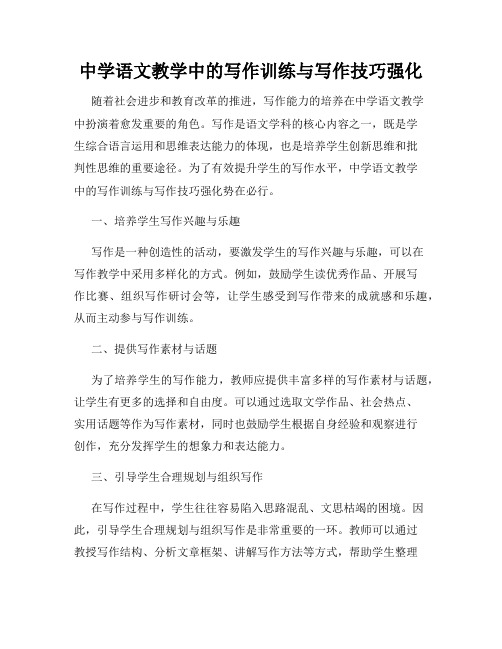 中学语文教学中的写作训练与写作技巧强化

随着社会进步和教育改革的推进，写作能力的培养在中学语文教学中扮演着愈发重要的角色。写作是语文学科的核心内容之一，既是学生综合语言运用和思维表达能力的体现，也是培养学生创新思维和批判性思维的重要途径。为了有效提升学生的写作水平，中学语文教学中的写作训练与写作技巧强化势在必行。

一、培养学生写作兴趣与乐趣

写作是一种创造性的活动，要激发学生的写作兴趣与乐趣，可以在写作教学中采用多样化的方式。例如，鼓励学生读优秀作品、开展写作比赛、组织写作研讨会等，让学生感受到写作带来的成就感和乐趣，从而主动参与写作训练。

二、提供写作素材与话题

为了培养学生的写作能力，教师应提供丰富多样的写作素材与话题，让学生有更多的选择和自由度。可以通过选取文学作品、社会热点、实用话题等作为写作素材，同时也鼓励学生根据自身经验和观察进行创作，充分发挥学生的想象力和表达能力。

三、引导学生合理规划与组织写作

在写作过程中，学生往往容易陷入思路混乱、文思枯竭的困境。因此，引导学生合理规划与组织写作是非常重要的一环。教师可以通过教授写作结构、分析文章框架、讲解写作方法等方式，帮助学生整理